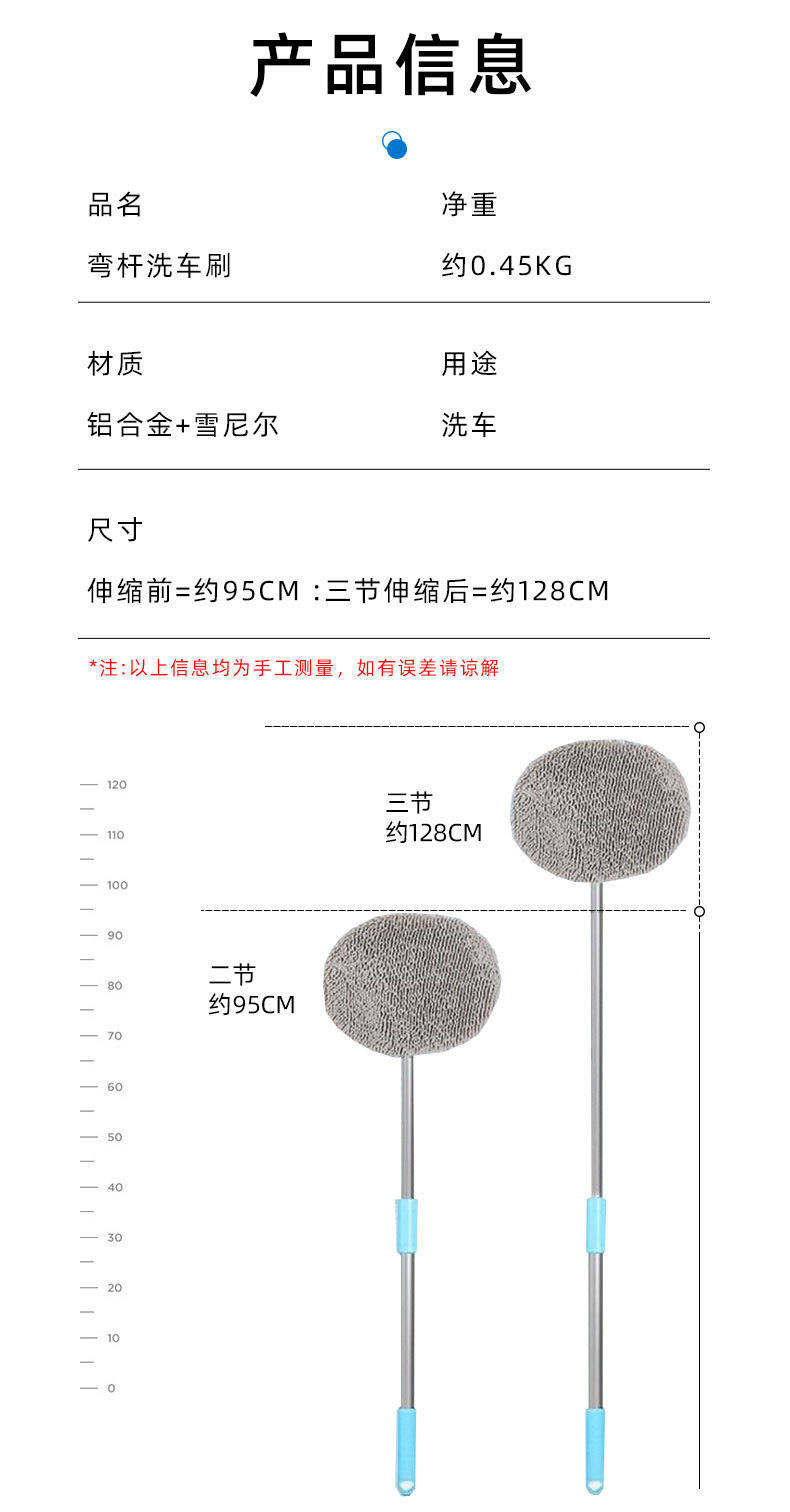 产品信息

品名
弯杆洗车刷

净重
约0.45KG

材质
铝合金+雪尼尔

用途
洗车

尺寸
伸缩前=约95CM :三节伸缩后=约128CM

*注:以上信息均为手工测量，如有误差请谅解

120
110
100
90
80
70
60
50
40
30
20
10
0

三节
约128CM

二节
约95CM